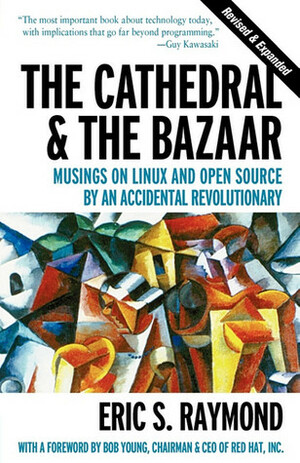 "The most important book about technology today, with implications that go far beyond programming."
—Guy Kawasaki

Revised & Expanded

THE CATHEDRAL & THE BAZAAR

MUSINGS ON LINUX AND OPEN SOURCE BY AN ACCIDENTAL REVOLUTIONARY

ERIC S. RAYMOND

WITH A FOREWORD BY BOB YOUNG, CHAIRMAN & CEO OF RED HAT, INC.